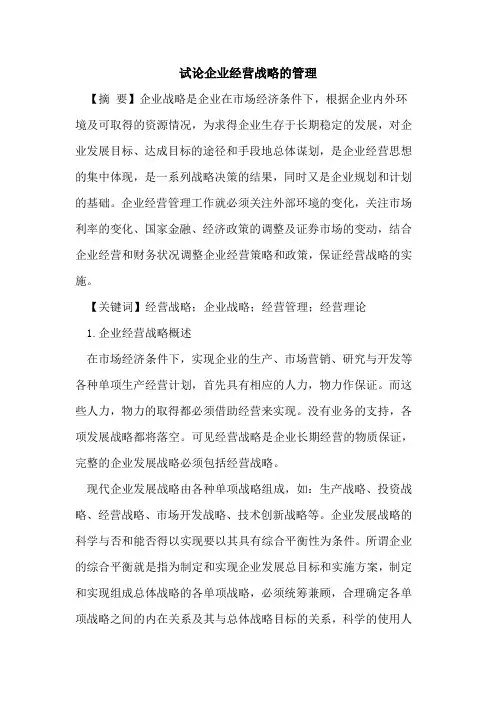 试论企业经营战略的管理

【摘 要】企业战略是企业在市场经济条件下，根据企业内外环境及可取得的资源情况，为求得企业生存于长期稳定的发展，对企业发展目标、达成目标的途径和手段地总体谋划，是企业经营思想的集中体现，是一系列战略决策的结果，同时又是企业规划和计划的基础。企业经营管理工作就必须关注外部环境的变化，关注市场利率的变化、国家金融、经济政策的调整及证券市场的变动，结合企业经营和财务状况调整企业经营策略和政策，保证经营战略的实施。

【关键词】经营战略；企业战略；经营管理；经营理论

1.企业经营战略概述

在市场经济条件下，实现企业的生产、市场营销、研究与开发等各种单项生产经营计划，首先具有相应的人力，物力作保证。而这些人力，物力的取得都必须借助经营来实现。没有业务的支持，各项发展战略都将落空。可见经营战略是企业长期经营的物质保证，完整的企业发展战略必须包括经营战略。

现代企业发展战略由各种单项战略组成，如：生产战略、投资战略、经营战略、市场开发战略、技术创新战略等。企业发展战略的科学与否和能否得以实现要以其具有综合平衡性为条件。所谓企业的综合平衡就是指为制定和实现企业发展总目标和实施方案，制定和实现组成总体战略的各单项战略，必须统筹兼顾，合理确定各单项战略之间的内在关系及其与总体战略目标的关系，科学的使用人